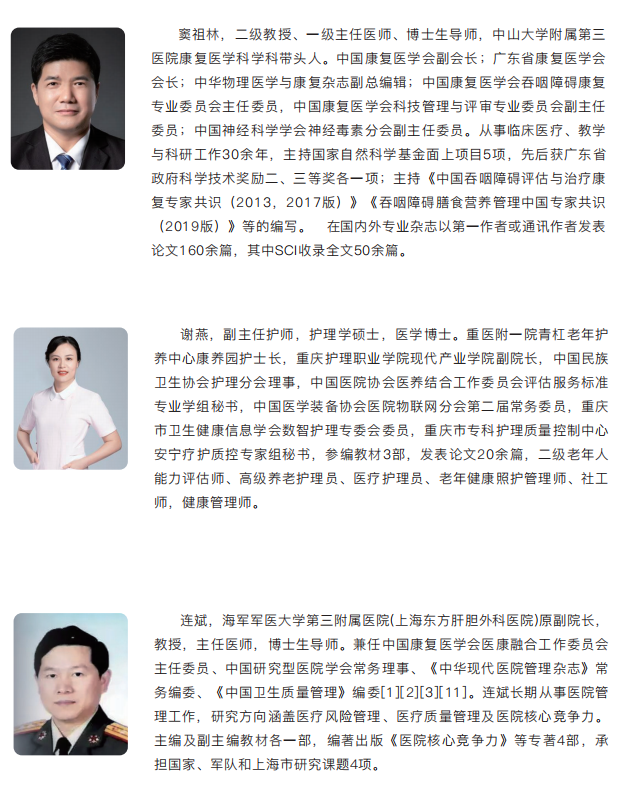 窦祖林，二级教授、一级主任医师、博士生导师，中山大学附属第三医院康复医学科学科带头人。中国康复医学会副会长；广东省康复医学会会长；中华物理医学与康复杂志副总编辑；中国康复医学会吞咽障碍康复专业委员会主任委员，中国康复医学会科技管理与评审专业委员会副主任委员；中国神经科学学会神经毒素分会副主任委员。从事临床医疗、教学与科研工作30余年，主持国家自然科学基金面上项目5项，先后获广东省政府科学技术奖励二、三等奖各一项；主持《中国吞咽障碍评估与治疗康复专家共识（2013，2017版）》《吞咽障碍膳食营养管理中国专家共识（2019版）》等的编写。 在国内外专业杂志以第一作者或通讯作者发表论文160余篇，其中SCI收录全文50余篇。

谢燕，副主任护师，护理学硕士，医学博士。重医附一院青杠老年护养中心康养园护士长，重庆护理职业学院现代产业学院副院长，中国民族卫生协会护理分会理事，中国医院协会医养结合工作委员会评估服务标准专业学组秘书，中国医学装备协会医院物联网分会第二届常务委员，重庆市卫生健康信息学会数智护理专委会委员，重庆市专科护理质量控制中心安宁疗护质控专家组秘书，参编教材3部，发表论文20余篇，二级老年人能力评估师、高级养老护理员、医疗护理员、老年健康照护管理师、社工师，健康管理师。

连斌，海军军医大学第三附属医院(上海东方肝胆外科医院)原副院长，教授，主任医师，博士生导师。兼任中国康复医学会医康融合工作委员会主任委员、中国研究型医院学会常务理事、《中华现代医院管理杂志》常务编委、《中国卫生质量管理》编委[1][2][3][11]。连斌长期从事医院管理工作，研究方向涵盖医疗风险管理、医疗质量管理及医院核心竞争力。主编及副主编教材各一部，编著出版《医院核心竞争力》等专著4部，承担国家、军队和上海市研究课题4项。